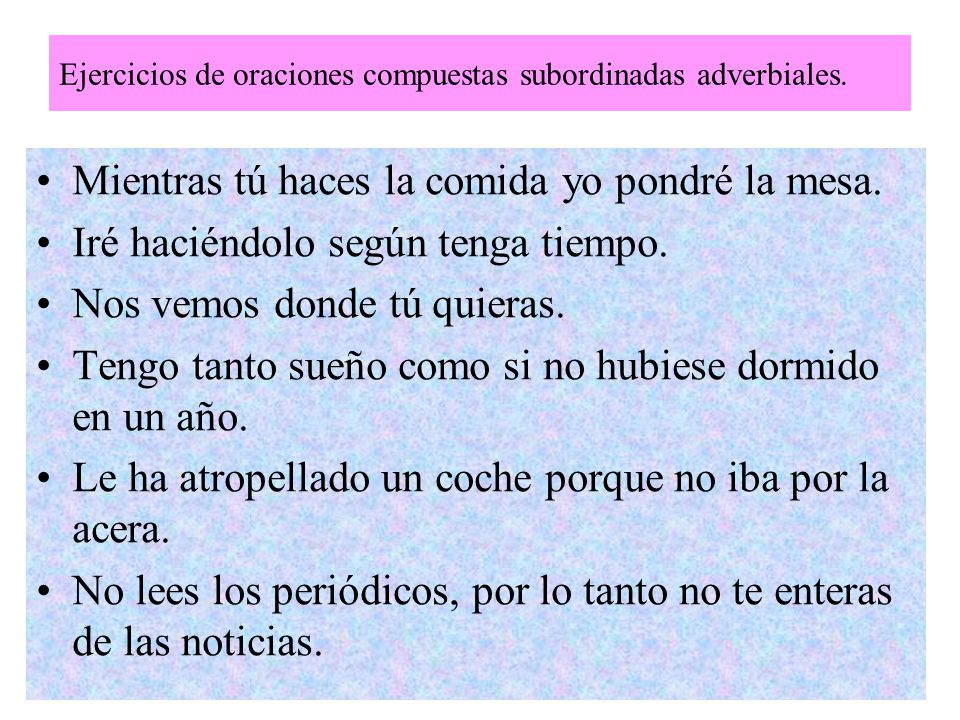 Ejercicios de oraciones compuestas subordinadas adverbiales.

• Mientras tú haces la comida yo pondré la mesa.
• Iré haciéndolo según tenga tiempo.
• Nos vemos donde tú quieras.
• Tengo tanto sueño como si no hubiese dormido en un año.
• Le ha atropellado un coche porque no iba por la acera.
• No lees los periódicos, por lo tanto no te enteras de las noticias.